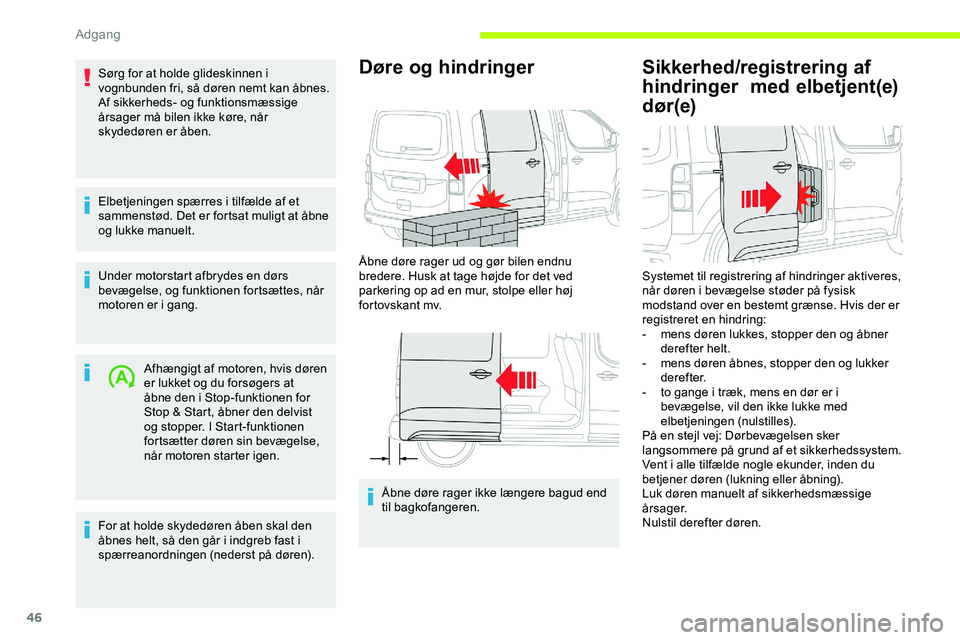 Adgang

Sørg for at holde glideskinnen i vognbunden fri, så døren nemt kan åbnes. Af sikkerheds- og funktionsmæssige årsager må bilen ikke køre, når skydedøren er åben.

Elbetjeningen spærres i tilfælde af et sammenstød. Det er fortsat muligt at åbne og lukke manuelt.

Under motorstart afbrydes en dørs bevægelse, og funktionen fortsættes, når motoren er i gang.

Afhængigt af motoren, hvis døren er lukket og du forsøgers at åbne den i Stop-funktionen for Stop & Start, åbner den delvist og stopper. I Start-funktionen fortsætter døren sin bevægelse, når motoren starter igen.

For at holde skydedøren åben skal den åbnes helt, så den går i indgreb fast i spærreanordningen (nederst på døren).

Døre og hindringer

Åbne døre rager ud og gør bilen endnu bredere. Husk at tage højde for det ved parkering op ad en mur, stolpe eller høj fortovskant mv.

Åbne døre rager ikke længere bagud end til bagkofangeren.

Sikkerhed/registrering af hindringer med elbetjent(e) dør(e)

Systemet til registrering af hindringer aktiveres, når døren i bevægelse støder på fysisk modstand over en bestemt grænse. Hvis der er registreret en hindring:
- mens døren lukkes, stopper den og åbner derefter helt.
- mens døren åbnes, stopper den og lukker derefter.
- to gange i træk, mens en dør er i bevægelse, vil den ikke lukke med elbetjeningen (nulstilles).
På en stejl vej: Dørbevægelsen sker langsommere på grund af et sikkerhedssystem. Vent i alle tilfælde nogle ekunder, inden du betjener døren (lukning eller åbning).
Luk døren manuelt af sikkerhedsmæssige årsager.
Nulstil derefter døren.

46

carmanualsonline.info